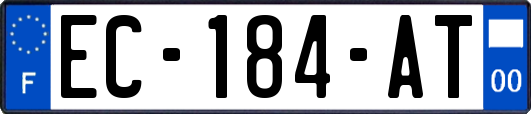 F
EC-184-AT
00